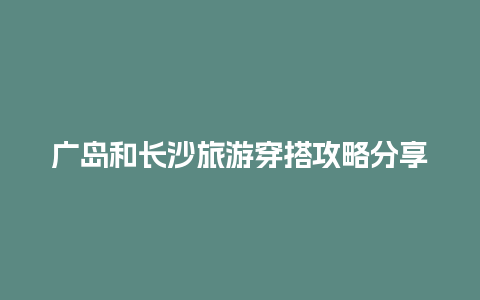 广岛和长沙旅游穿搭攻略分享